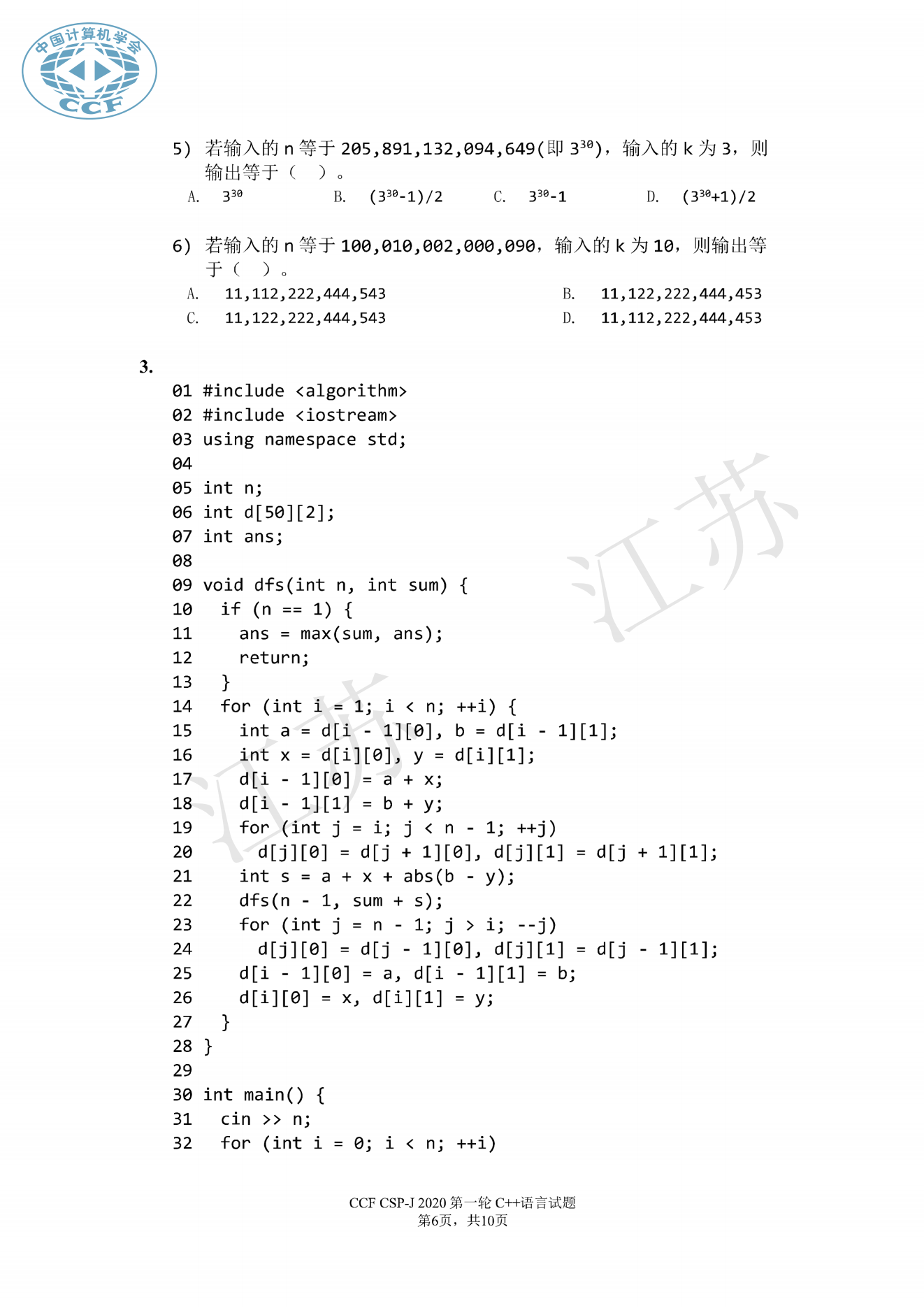 中国计算机学会
CCF

5) 若输入的 n 等于 205,891,132,094,649(即 $3^{30}$)，输入的 k 为 3，则输出等于（ ）。

A. $3^{30}$
B. $(3^{30}-1)/2$
C. $3^{30}-1$
D. $(3^{30}+1)/2$

6) 若输入的 n 等于 100,010,002,000,090，输入的 k 为 10，则输出等于（ ）。

A. 11,112,222,444,543
B. 11,122,222,444,453
C. 11,122,222,444,543
D. 11,112,222,444,453

3.

01 #include <algorithm>
02 #include <iostream>
03 using namespace std;
04
05 int n;
06 int d[50][2];
07 int ans;
08
09 void dfs(int n, int sum) {
10   if (n == 1) {
11     ans = max(sum, ans);
12     return;
13   }
14   for (int i = 1; i < n; ++i) {
15     int a = d[i - 1][0], b = d[i - 1][1];
16     int x = d[i][0], y = d[i][1];
17     d[i - 1][0] = a + x;
18     d[i - 1][1] = b + y;
19     for (int j = i; j < n - 1; ++j)
20       d[j][0] = d[j + 1][0], d[j][1] = d[j + 1][1];
21     int s = a + x + abs(b - y);
22     dfs(n - 1, sum + s);
23     for (int j = n - 1; j > i; --j)
24       d[j][0] = d[j - 1][0], d[j][1] = d[j - 1][1];
25     d[i - 1][0] = a, d[i - 1][1] = b;
26     d[i][0] = x, d[i][1] = y;
27   }
28 }
29
30 int main() {
31   cin >> n;
32   for (int i = 0; i < n; ++i)

江苏
江苏

CCF CSP-J 2020 第一轮 C++语言试题
第6页，共10页